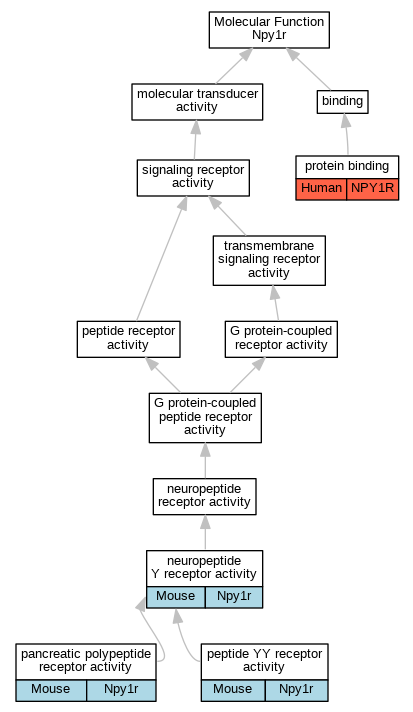 Molecular Function
Npy1r

molecular transducer activity

binding

signaling receptor activity

protein binding
Human NPY1R

transmembrane signaling receptor activity

peptide receptor activity

G protein-coupled receptor activity

G protein-coupled peptide receptor activity

neuropeptide receptor activity

neuropeptide Y receptor activity
Mouse Npy1r

pancreatic polypeptide receptor activity
Mouse Npy1r

peptide YY receptor activity
Mouse Npy1r